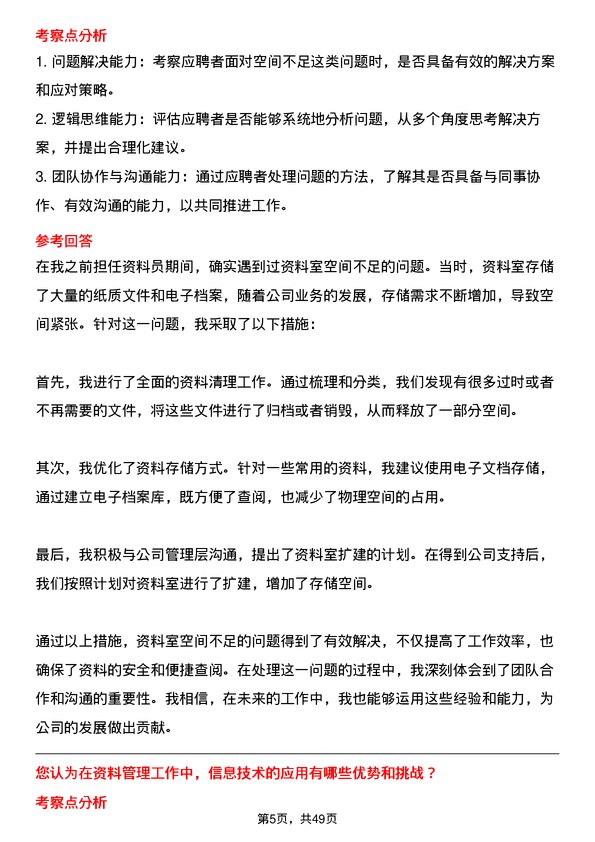 考察点分析

1. 问题解决能力：考察应聘者面对空间不足这类问题时，是否具备有效的解决方案和应对策略。

2. 逻辑思维能力：评估应聘者是否能够系统地分析问题，从多个角度思考解决方案，并提出合理化建议。

3. 团队协作与沟通能力：通过应聘者处理问题的方法，了解其是否具备与同事协作、有效沟通的能力，以共同推进工作。

参考回答

在我之前担任资料员期间，确实遇到过资料室空间不足的问题。当时，资料室存储了大量的纸质文件和电子档案，随着公司业务的发展，存储需求不断增加，导致空间紧张。针对这一问题，我采取了以下措施：

首先，我进行了全面的资料清理工作。通过梳理和分类，我们发现有很多过时或者不再需要的文件，将这些文件进行了归档或者销毁，从而释放了一部分空间。

其次，我优化了资料存储方式。针对一些常用的资料，我建议使用电子文档存储，通过建立电子档案库，既方便了查阅，也减少了物理空间的占用。

最后，我积极与公司管理层沟通，提出了资料室扩建的计划。在得到公司支持后，我们按照计划对资料室进行了扩建，增加了存储空间。

通过以上措施，资料室空间不足的问题得到了有效解决，不仅提高了工作效率，也确保了资料的安全和便捷查阅。在处理这一问题的过程中，我深刻体会到了团队合作和沟通的重要性。我相信，在未来的工作中，我也能够运用这些经验和能力，为公司的发展做出贡献。

您认为在资料管理工作中，信息技术的应用有哪些优势和挑战？

考察点分析

第5页，共49页